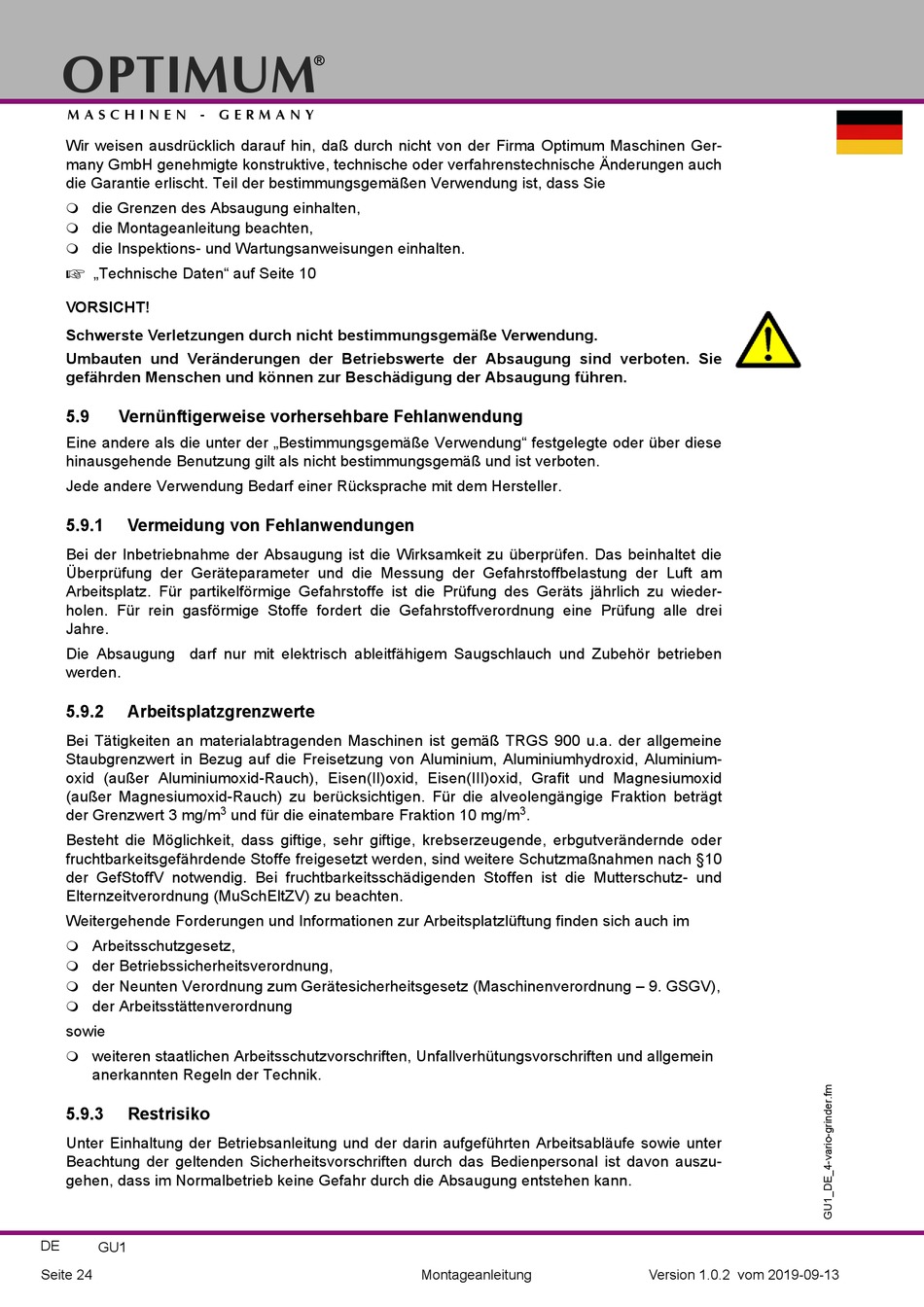 OPTIMUM®
MASCHINEN - GERMANY

Wir weisen ausdrücklich darauf hin, daß durch nicht von der Firma Optimum Maschinen Germany GmbH genehmigte konstruktive, technische oder verfahrenstechnische Änderungen auch die Garantie erlischt. Teil der bestimmungsgemäßen Verwendung ist, dass Sie

- die Grenzen des Absaugung einhalten,
- die Montageanleitung beachten,
- die Inspektions- und Wartungsanweisungen einhalten.

☞ „Technische Daten“ auf Seite 10

VORSICHT!

Schwerste Verletzungen durch nicht bestimmungsgemäße Verwendung.

Umbauten und Veränderungen der Betriebswerte der Absaugung sind verboten. Sie gefährden Menschen und können zur Beschädigung der Absaugung führen.

5.9 Vernünftigerweise vorhersehbare Fehlanwendung

Eine andere als die unter der „Bestimmungsgemäße Verwendung“ festgelegte oder über diese hinausgehende Benutzung gilt als nicht bestimmungsgemäß und ist verboten.

Jede andere Verwendung Bedarf einer Rücksprache mit dem Hersteller.

5.9.1 Vermeidung von Fehlanwendungen

Bei der Inbetriebnahme der Absaugung ist die Wirksamkeit zu überprüfen. Das beinhaltet die Überprüfung der Geräteparameter und die Messung der Gefahrstoffbelastung der Luft am Arbeitsplatz. Für partikelförmige Gefahrstoffe ist die Prüfung des Geräts jährlich zu wiederholen. Für rein gasförmige Stoffe fordert die Gefahrstoffverordnung eine Prüfung alle drei Jahre.

Die Absaugung darf nur mit elektrisch ableitfähigem Saugschlauch und Zubehör betrieben werden.

5.9.2 Arbeitsplatzgrenzwerte

Bei Tätigkeiten an materialabtragenden Maschinen ist gemäß TRGS 900 u.a. der allgemeine Staubgrenzwert in Bezug auf die Freisetzung von Aluminium, Aluminiumhydroxid, Aluminiumoxid (außer Aluminiumoxid-Rauch), Eisen(II)oxid, Eisen(III)oxid, Grafit und Magnesiumoxid (außer Magnesiumoxid-Rauch) zu berücksichtigen. Für die alveolengängige Fraktion beträgt der Grenzwert 3 mg/m$^3$ und für die einatembare Fraktion 10 mg/m$^3$.

Besteht die Möglichkeit, dass giftige, sehr giftige, krebserzeugende, erbgutverändernde oder fruchtbarkeitsgefährdende Stoffe freigesetzt werden, sind weitere Schutzmaßnahmen nach §10 der GefStoffV notwendig. Bei fruchtbarkeitsschädigenden Stoffen ist die Mutterschutz- und Elternzeitverordnung (MuSchEltZV) zu beachten.

Weitergehende Forderungen und Informationen zur Arbeitsplatzlüftung finden sich auch im

- Arbeitsschutzgesetz,
- der Betriebssicherheitsverordnung,
- der Neunten Verordnung zum Gerätesicherheitsgesetz (Maschinenverordnung – 9. GSGV),
- der Arbeitsstättenverordnung

sowie

- weiteren staatlichen Arbeitsschutzvorschriften, Unfallverhütungsvorschriften und allgemein anerkannten Regeln der Technik.

5.9.3 Restrisiko

Unter Einhaltung der Betriebsanleitung und der darin aufgeführten Arbeitsabläufe sowie unter Beachtung der geltenden Sicherheitsvorschriften durch das Bedienpersonal ist davon auszugehen, dass im Normalbetrieb keine Gefahr durch die Absaugung entstehen kann.

GU1_DE_4-vario-grinder.fm

DE GU1

Seite 24 Montageanleitung Version 1.0.2 vom 2019-09-13